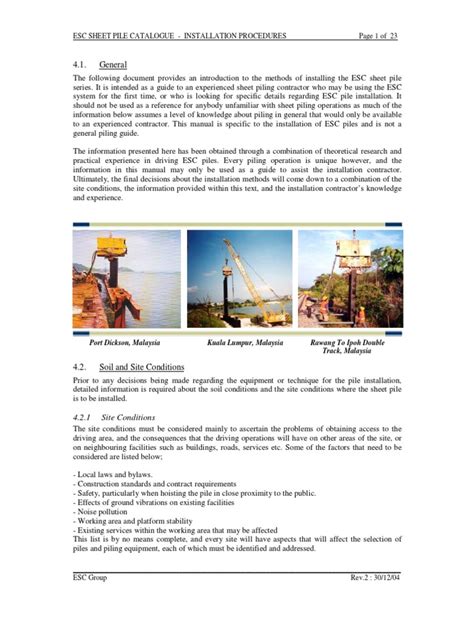 ESC SHEET PILE CATALOGUE - INSTALLATION PROCEDURES Page 1 of 23

4.1. General

The following document provides an introduction to the methods of installing the ESC sheet pile series. It is intended as a guide to an experienced sheet piling contractor who may be using the ESC system for the first time, or who is looking for specific details regarding ESC pile installation. It should not be used as a reference for anybody unfamiliar with sheet piling operations as much of the information below assumes a level of knowledge about piling in general that would only be available to an experienced contractor. This manual is specific to the installation of ESC piles and is not a general piling guide.

The information presented here has been obtained through a combination of theoretical research and practical experience in driving ESC piles. Every piling operation is unique however, and the information in this manual may only be used as a guide to assist the installation contractor. Ultimately, the final decisions about the installation methods will come down to a combination of the site conditions, the information provided within this text, and the installation contractor's knowledge and experience.

Port Dickson, Malaysia

Kuala Lumpur, Malaysia

Rawang To Ipoh Double Track, Malaysia

4.2. Soil and Site Conditions

Prior to any decisions being made regarding the equipment or technique for the pile installation, detailed information is required about the soil conditions and the site conditions where the sheet pile is to be installed.

4.2.1 Site Conditions

The site conditions must be considered mainly to ascertain the problems of obtaining access to the driving area, and the consequences that the driving operations will have on other areas of the site, or on neighbouring facilities such as buildings, roads, services etc. Some of the factors that need to be considered are listed below;

- Local laws and bylaws.
- Construction standards and contract requirements
- Safety, particularly when hoisting the pile in close proximity to the public.
- Effects of ground vibrations on existing facilities
- Noise pollution
- Working area and platform stability
- Existing services within the working area that may be affected
This list is by no means complete, and every site will have aspects that will affect the selection of piles and piling equipment, each of which must be identified and addressed.

ESC Group Rev.2 : 30/12/04